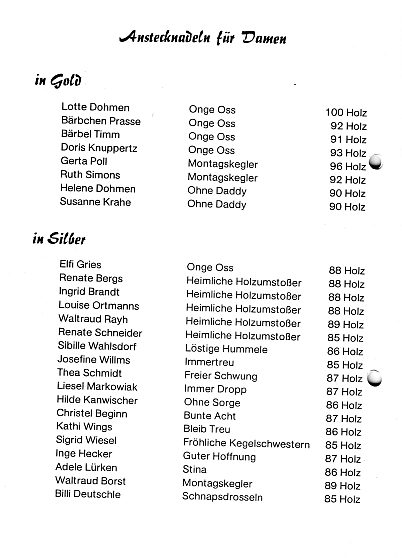 Anstecknadeln für Damen

in Gold

| | | |
|---|---|---|
| Lotte Dohmen | Onge Oss | 100 Holz |
| Bärbchen Prasse | Onge Oss | 92 Holz |
| Bärbel Timm | Onge Oss | 91 Holz |
| Doris Knuppertz | Onge Oss | 93 Holz |
| Gerta Poll | Montagskegler | 96 Holz |
| Ruth Simons | Montagskegler | 92 Holz |
| Helene Dohmen | Ohne Daddy | 90 Holz |
| Susanne Krahe | Ohne Daddy | 90 Holz |

in Silber

| | | |
|---|---|---|
| Elfi Gries | Onge Oss | 88 Holz |
| Renate Bergs | Heimliche Holzumstoßer | 88 Holz |
| Ingrid Brandt | Heimliche Holzumstoßer | 88 Holz |
| Louise Ortmanns | Heimliche Holzumstoßer | 88 Holz |
| Waltraud Rayh | Heimliche Holzumstoßer | 89 Holz |
| Renate Schneider | Heimliche Holzumstoßer | 85 Holz |
| Sibille Wahlsdorf | Löstige Hummele | 86 Holz |
| Josefine Willms | Immertreu | 85 Holz |
| Thea Schmidt | Freier Schwung | 87 Holz |
| Liesel Markowiak | Immer Dropp | 87 Holz |
| Hilde Kanwischer | Ohne Sorge | 86 Holz |
| Christel Beginn | Bunte Acht | 87 Holz |
| Kathi Wings | Bleib Treu | 86 Holz |
| Sigrid Wiesel | Fröhliche Kegelschwestern | 85 Holz |
| Inge Hecker | Guter Hoffnung | 87 Holz |
| Adele Lürken | Stina | 86 Holz |
| Waltraud Borst | Montagskegler | 89 Holz |
| Billi Deutschle | Schnapsdrosseln | 85 Holz |